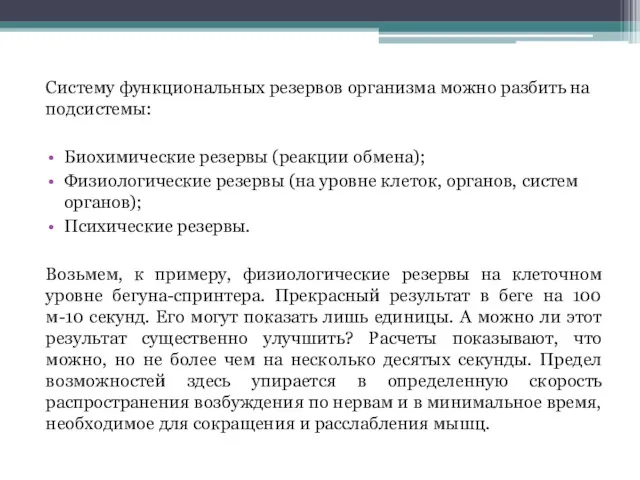 Систему функциональных резервов организма можно разбить на подсистемы:

• Биохимические резервы (реакции обмена);
• Физиологические резервы (на уровне клеток, органов, систем органов);
• Психические резервы.

Возьмем, к примеру, физиологические резервы на клеточном уровне бегуна-спринтера. Прекрасный результат в беге на 100 м-10 секунд. Его могут показать лишь единицы. А можно ли этот результат существенно улучшить? Расчеты показывают, что можно, но не более чем на несколько десятых секунды. Предел возможностей здесь упирается в определенную скорость распространения возбуждения по нервам и в минимальное время, необходимое для сокращения и расслабления мышц.